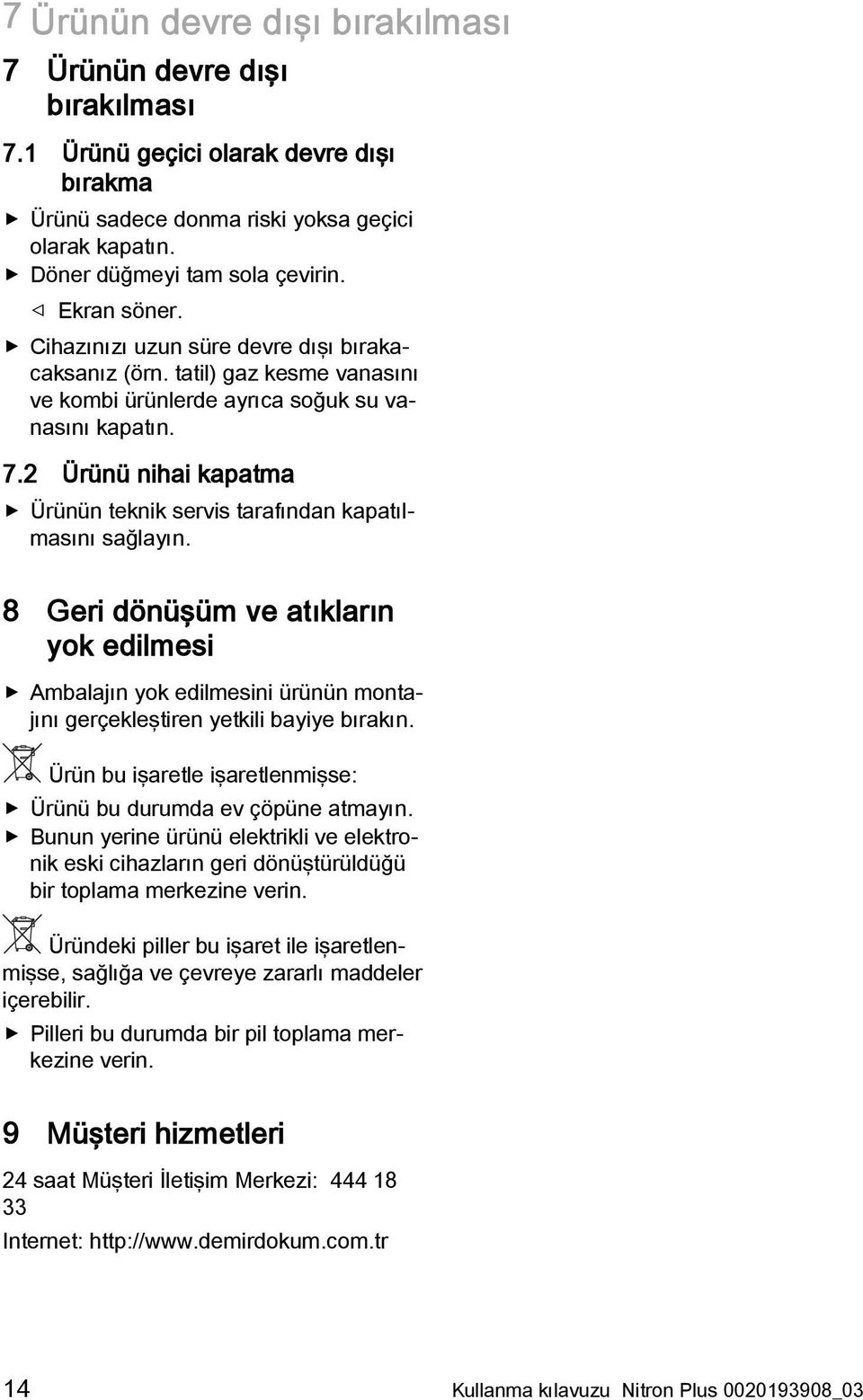 7 Ürünün devre dışı bırakılması

7 Ürünün devre dışı bırakılması

7.1 Ürünü geçici olarak devre dışı bırakma

▶ Ürünü sadece donma riski yoksa geçici olarak kapatın.
▶ Döner düğmeyi tam sola çevirin.
◁ Ekran söner.
▶ Cihazınızı uzun süre devre dışı bırakacaksanız (örn. tatil) gaz kesme vanasını ve kombi ürünlerde ayrıca soğuk su vanasını kapatın.

7.2 Ürünü nihai kapatma

▶ Ürünün teknik servis tarafından kapatılmasını sağlayın.

8 Geri dönüşüm ve atıkların yok edilmesi

▶ Ambalajın yok edilmesini ürünün montajını gerçekleştiren yetkili bayiye bırakın.

Ürün bu işaretle işaretlenmişse:
▶ Ürünü bu durumda ev çöpüne atmayın.
▶ Bunun yerine ürünü elektrikli ve elektronik eski cihazların geri dönüştürüldüğü bir toplama merkezine verin.

Üründeki piller bu işaret ile işaretlenmişse, sağlığa ve çevreye zararlı maddeler içerebilir.
▶ Pilleri bu durumda bir pil toplama merkezine verin.

9 Müşteri hizmetleri

24 saat Müşteri İletişim Merkezi: 444 18 33

Internet: http://www.demirdokum.com.tr

14 Kullanma kılavuzu Nitron Plus 0020193908_03